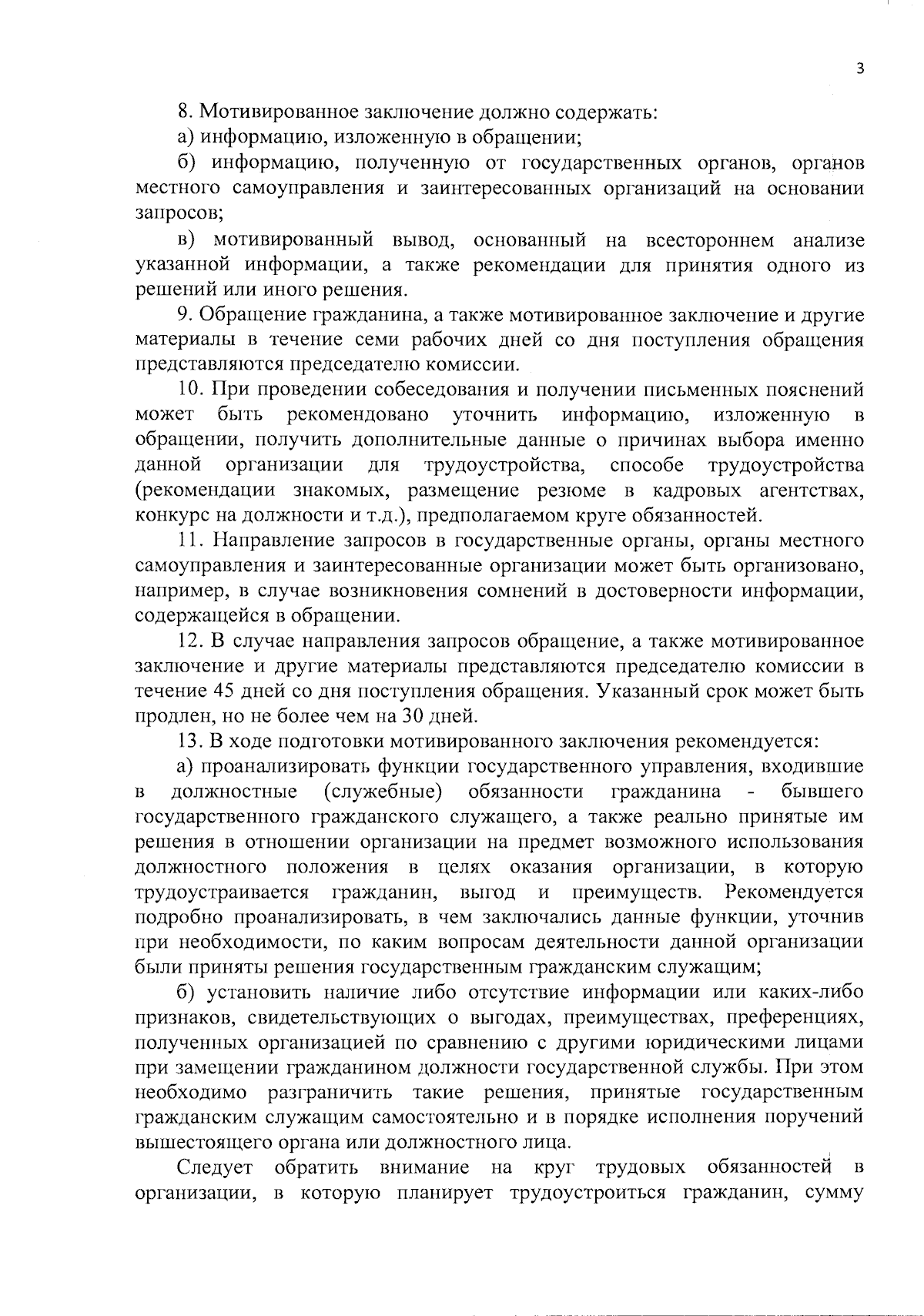 3

8. Мотивированное заключение должно содержать:

а) информацию, изложенную в обращении;

б) информацию, полученную от государственных органов, органов местного самоуправления и заинтересованных организаций на основании запросов;

в) мотивированный вывод, основанный на всестороннем анализе указанной информации, а также рекомендации для принятия одного из решений или иного решения.

9. Обращение гражданина, а также мотивированное заключение и другие материалы в течение семи рабочих дней со дня поступления обращения представляются председателю комиссии.

10. При проведении собеседования и получении письменных пояснений может быть рекомендовано уточнить информацию, изложенную в обращении, получить дополнительные данные о причинах выбора именно данной организации для трудоустройства, способе трудоустройства (рекомендации знакомых, размещение резюме в кадровых агентствах, конкурс на должности и т.д.), предполагаемом круге обязанностей.

11. Направление запросов в государственные органы, органы местного самоуправления и заинтересованные организации может быть организовано, например, в случае возникновения сомнений в достоверности информации, содержащейся в обращении.

12. В случае направления запросов обращение, а также мотивированное заключение и другие материалы представляются председателю комиссии в течение 45 дней со дня поступления обращения. Указанный срок может быть продлен, но не более чем на 30 дней.

13. В ходе подготовки мотивированного заключения рекомендуется:

а) проанализировать функции государственного управления, входившие в должностные (служебные) обязанности гражданина - бывшего государственного гражданского служащего, а также реально принятые им решения в отношении организации на предмет возможного использования должностного положения в целях оказания организации, в которую трудоустраивается гражданин, выгод и преимуществ. Рекомендуется подробно проанализировать, в чем заключались данные функции, уточнив при необходимости, по каким вопросам деятельности данной организации были приняты решения государственным гражданским служащим;

б) установить наличие либо отсутствие информации или каких-либо признаков, свидетельствующих о выгодах, преимуществах, преференциях, полученных организацией по сравнению с другими юридическими лицами при замещении гражданином должности государственной службы. При этом необходимо разграничить такие решения, принятые государственным гражданским служащим самостоятельно и в порядке исполнения поручений вышестоящего органа или должностного лица.

Следует обратить внимание на круг трудовых обязанностей в организации, в которую планирует трудоустроиться гражданин, сумму